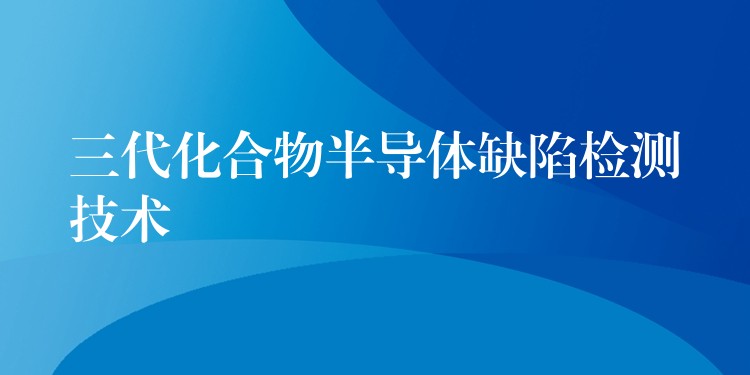 三代化合物半导体缺陷检测技术